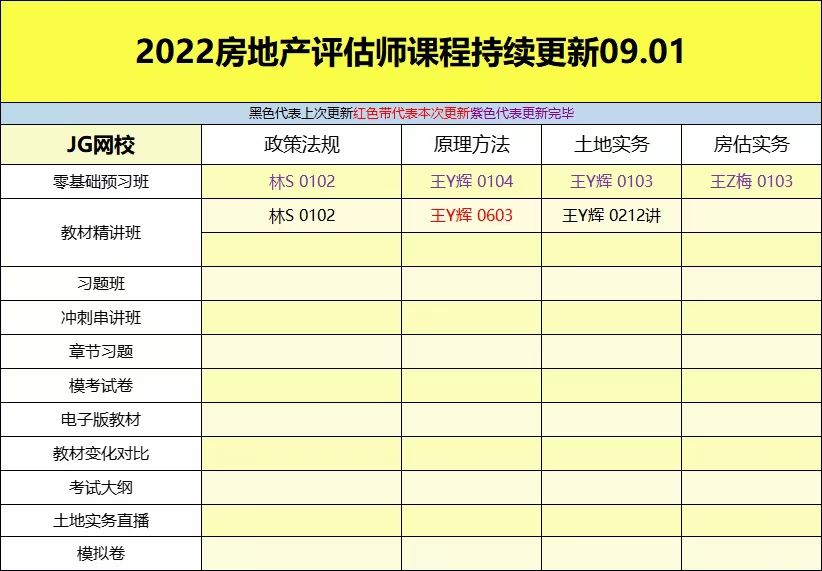 2022房地产评估师课程持续更新09.01

黑色代表上次更新红色带代表本次更新紫色代表更新完毕

| JG网校 | 政策法规 | 原理方法 | 土地实务 | 房估实务 |
|---|---|---|---|---|
| 零基础预习班 | 林S 0102 | 王Y辉 0104 | 王Y辉 0103 | 王Z梅 0103 |
| 教材精讲班 | 林S 0102 | 王Y辉 0603 | 王Y辉 0212讲 | |
| | | | | |
| 习题班 | | | | |
| 冲刺串讲班 | | | | |
| 章节习题 | | | | |
| 模考试卷 | | | | |
| 电子版教材 | | | | |
| 教材变化对比 | | | | |
| 考试大纲 | | | | |
| 土地实务直播 | | | | |
| 模拟卷 | | | | |